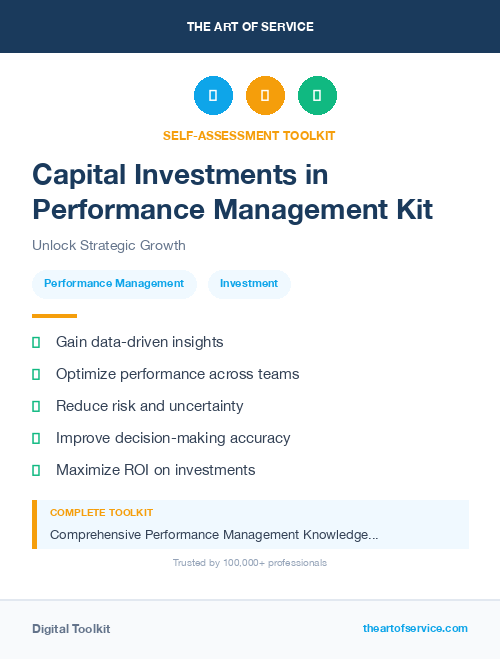 THE ART OF SERVICE

SELF-ASSESSMENT TOOLKIT

Capital Investments in Performance Management Kit

Unlock Strategic Growth

Performance Management

Investment

Gain data-driven insights

Optimize performance across teams

Reduce risk and uncertainty

Improve decision-making accuracy

Maximize ROI on investments

COMPLETE TOOLKIT

Comprehensive Performance Management Knowledge...

Trusted by 100,000+ professionals

Digital Toolkit

theartofservice.com